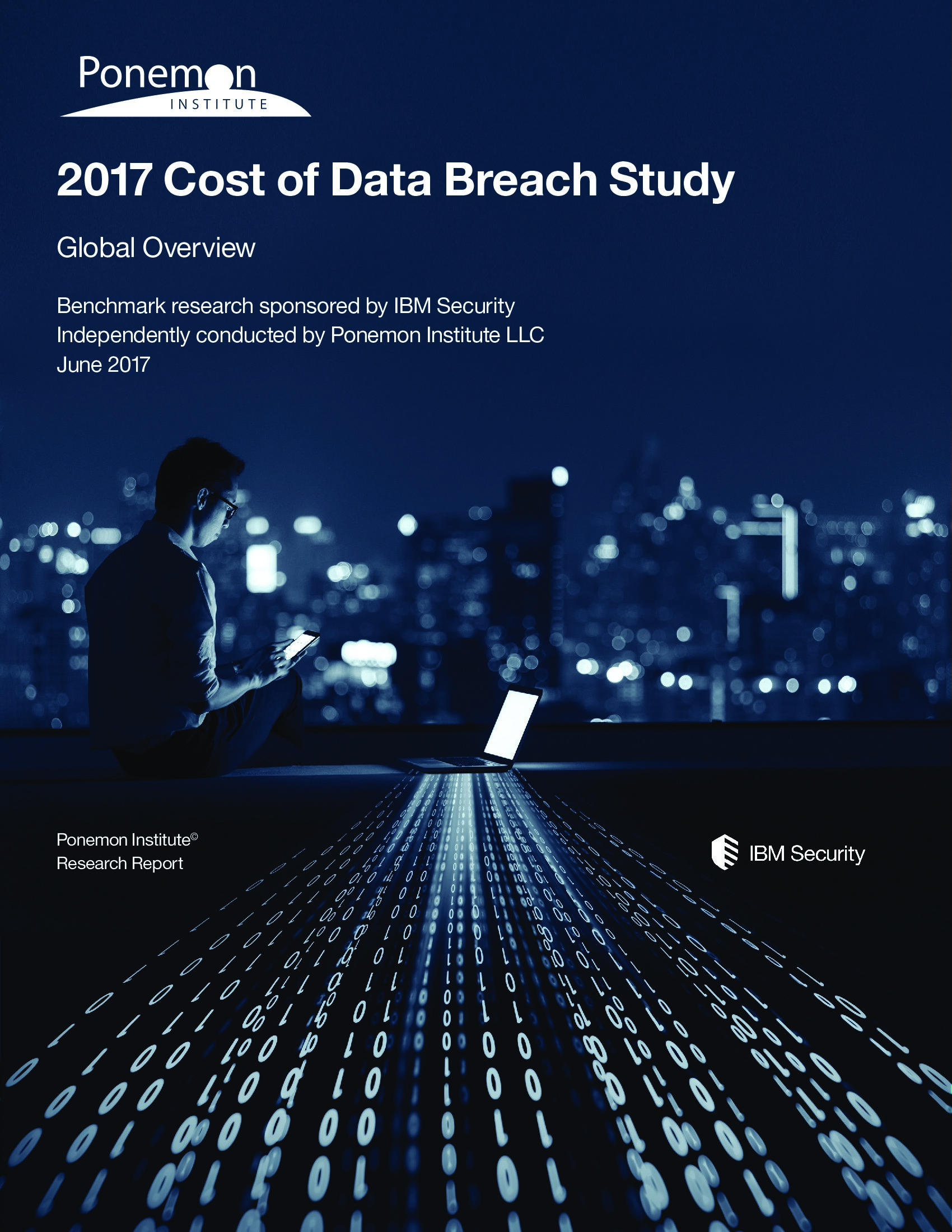 Ponemon
INSTITUTE

2017 Cost of Data Breach Study

Global Overview

Benchmark research sponsored by IBM Security
Independently conducted by Ponemon Institute LLC
June 2017

Ponemon Institute©
Research Report

IBM Security